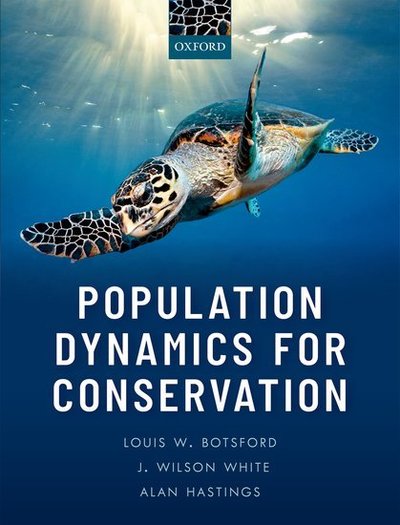 OXFORD

POPULATION DYNAMICS FOR CONSERVATION

LOUIS W. BOTSFORD
J. WILSON WHITE
ALAN HASTINGS